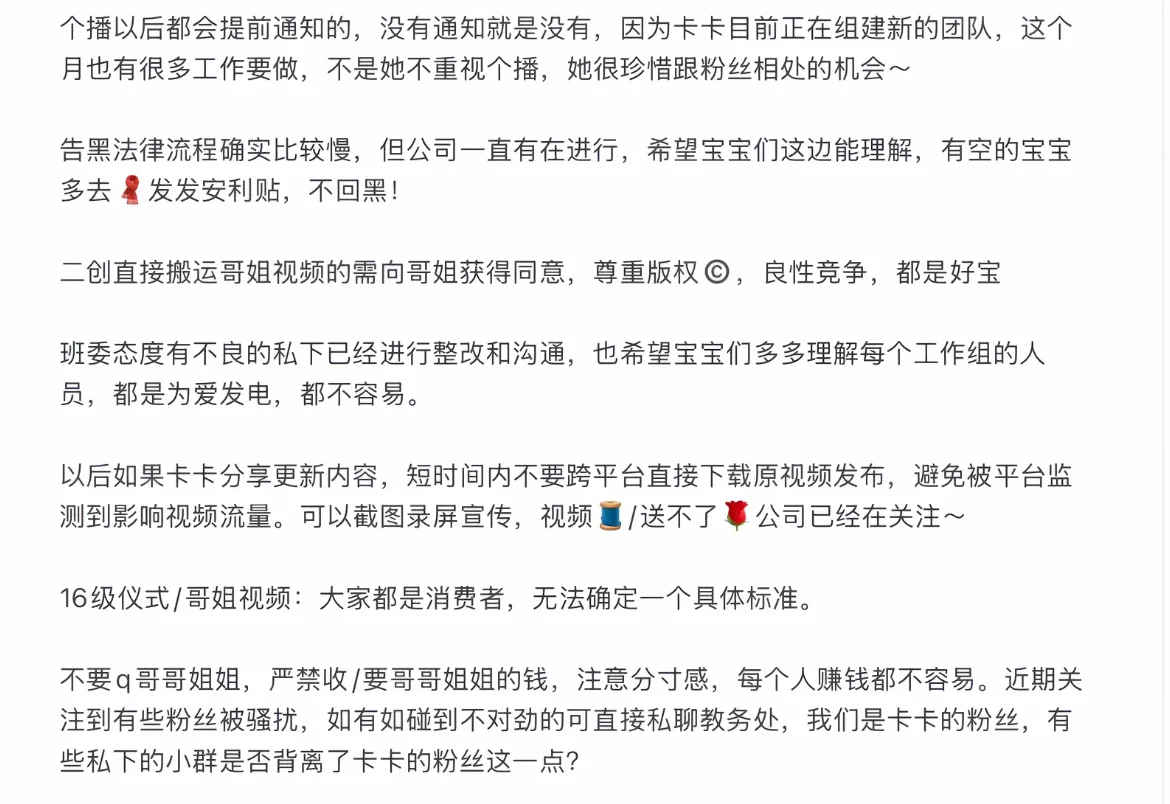 个播以后都会提前通知的，没有通知就是没有，因为卡卡目前正在组建新的团队，这个月也有很多工作要做，不是她不重视个播，她很珍惜跟粉丝相处的机会～

告黑法律流程确实比较慢，但公司一直有在进行，希望宝宝们这边能理解，有空的宝宝多去🧣发发安利贴，不回黑！

二创直接搬运哥姐视频的需向哥姐获得同意，尊重版权©，良性竞争，都是好宝

班委态度有不良的私下已经进行整改和沟通，也希望宝宝们多多理解每个工作组的人员，都是为爱发电，都不容易。

以后如果卡卡分享更新内容，短时间内不要跨平台直接下载原视频发布，避免被平台监测到影响视频流量。可以截图录屏宣传，视频🧵/送不了🌹公司已经在关注～

16级仪式/哥姐视频：大家都是消费者，无法确定一个具体标准。

不要q哥哥姐姐，严禁收/要哥哥姐姐的钱，注意分寸感，每个人赚钱都不容易。近期关注到有些粉丝被骚扰，如有如碰到不对劲的可直接私聊教务处，我们是卡卡的粉丝，有些私下的小群是否背离了卡卡的粉丝这一点？